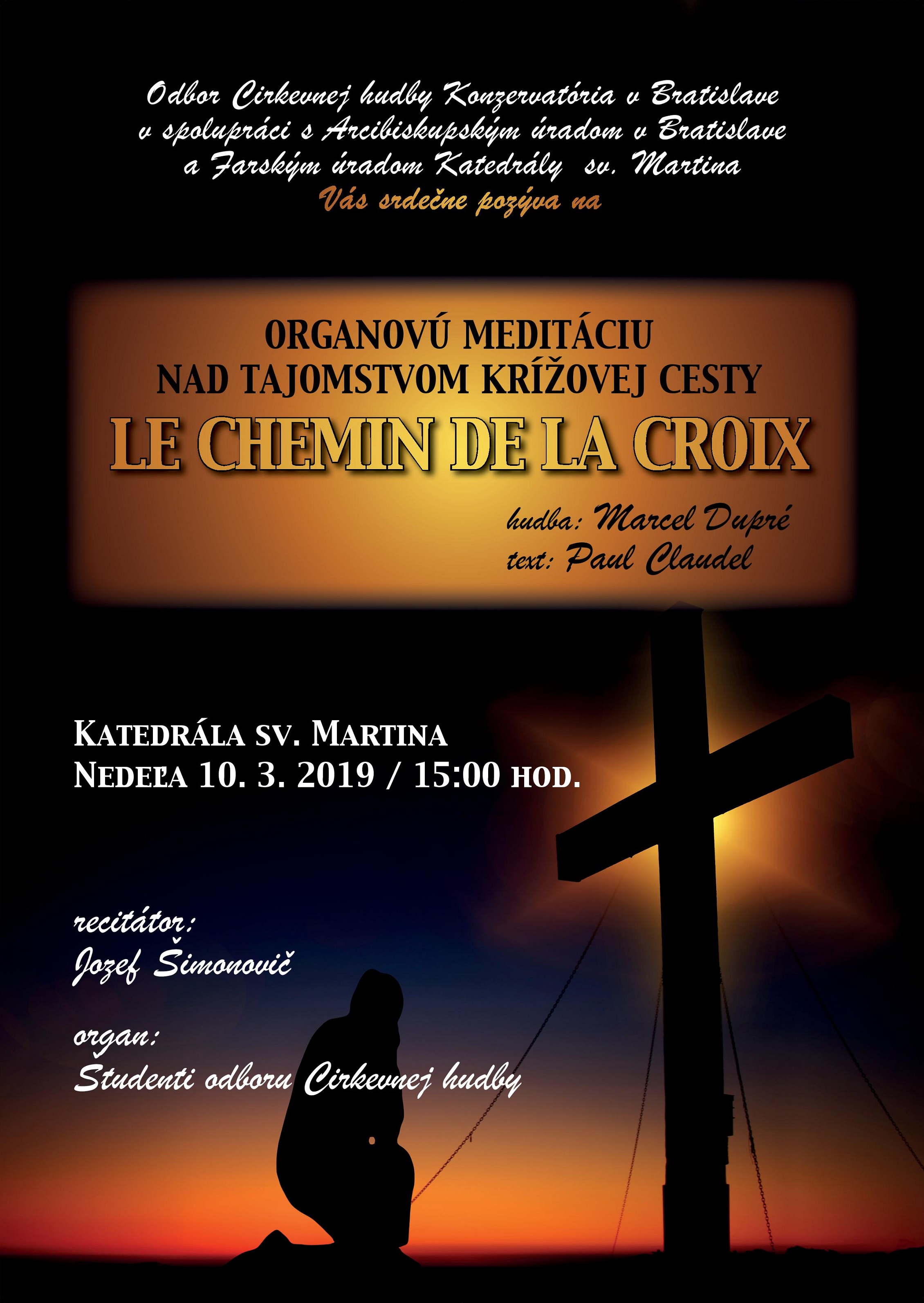 Odbor Cirkevnej hudby Konzervatória v Bratislave v spolupráci s Arcibiskupským úradom v Bratislave a Farským úradom Katedrály sv. Martina

Vás srdečne pozýva na

ORGANOVÚ MEDITÁCIU
NAD TAJOMSTVOM KRÍŽOVEJ CESTY
LE CHEMIN DE LA CROIX

hudba: Marcel Dupré
text: Paul Claudel

KATEDRÁLA SV. MARTINA
NEDEĽA 10. 3. 2019 / 15:00 HOD.

recitátor:
Jozef Šimonovič

organ:
Študenti odboru Cirkevnej hudby